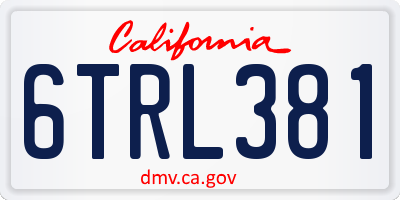 California

6TRL381

dmv.ca.gov